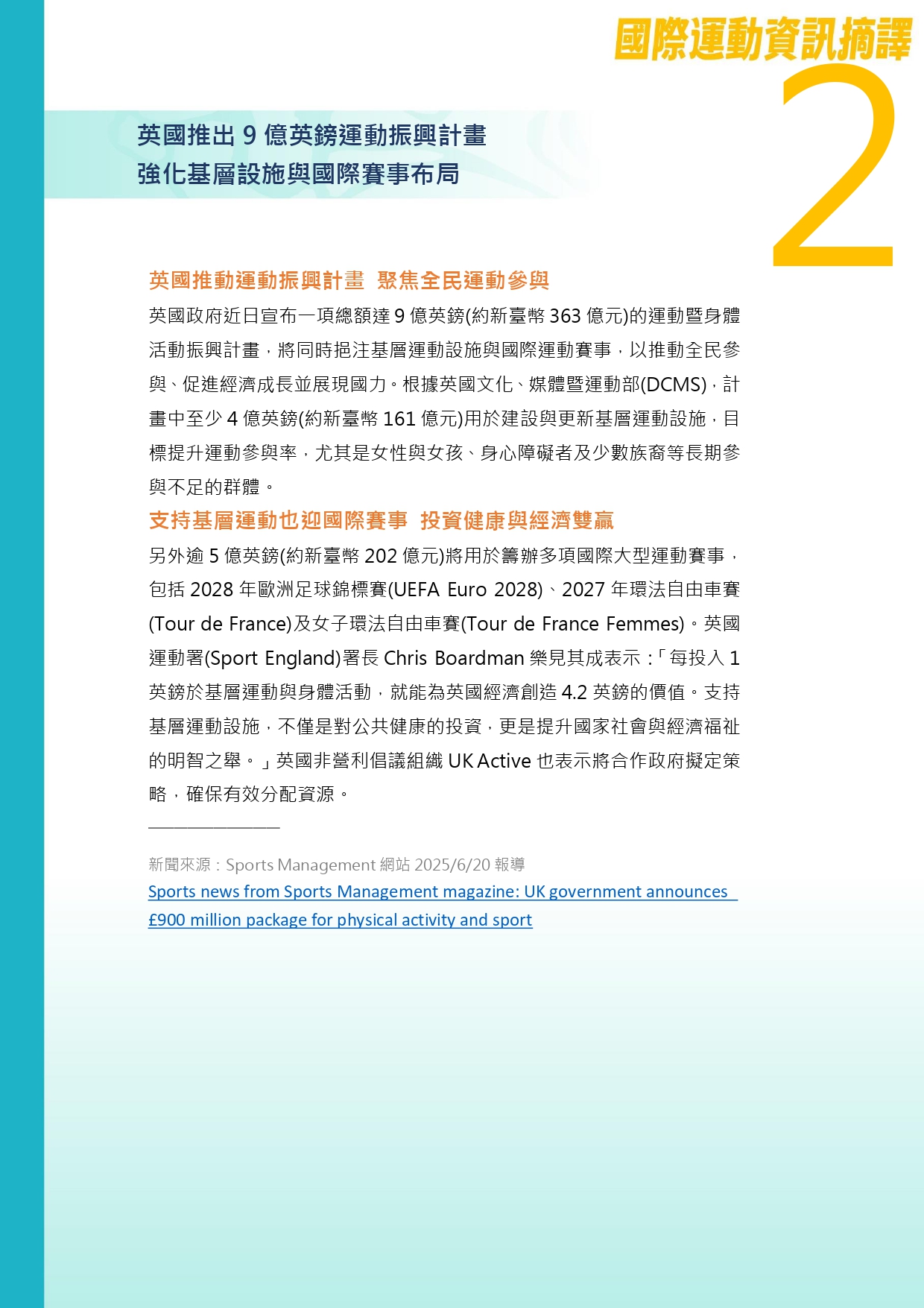 國際運動資訊摘譯

2

英國推出 9 億英鎊運動振興計畫
強化基層設施與國際賽事布局

英國推動運動振興計畫　聚焦全民運動參與

英國政府近日宣布一項總額達 9 億英鎊(約新臺幣 363 億元)的運動暨身體活動振興計畫，將同時挹注基層運動設施與國際運動賽事，以推動全民參與、促進經濟成長並展現國力。根據英國文化、媒體暨運動部(DCMS)，計畫中至少 4 億英鎊(約新臺幣 161 億元)用於建設與更新基層運動設施，目標提升運動參與率，尤其是女性與女孩、身心障礙者及少數族裔等長期參與不足的群體。

支持基層運動也迎國際賽事　投資健康與經濟雙贏

另外逾 5 億英鎊(約新臺幣 202 億元)將用於籌辦多項國際大型運動賽事，包括 2028 年歐洲足球錦標賽(UEFA Euro 2028)、2027 年環法自由車賽(Tour de France)及女子環法自由車賽(Tour de France Femmes)。英國運動署(Sport England)署長 Chris Boardman 樂見其成表示：「每投入 1 英鎊於基層運動與身體活動，就能為英國經濟創造 4.2 英鎊的價值。支持基層運動設施，不僅是對公共健康的投資，更是提升國家社會與經濟福祉的明智之舉。」英國非營利倡議組織 UK Active 也表示將合作政府擬定策略，確保有效分配資源。

新聞來源：Sports Management 網站 2025/6/20 報導
Sports news from Sports Management magazine: UK government announces £900 million package for physical activity and sport